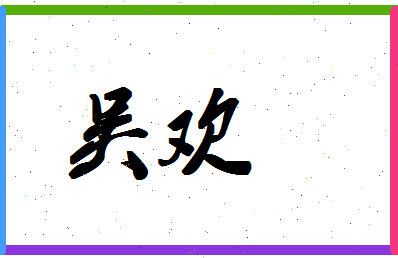 吴欢